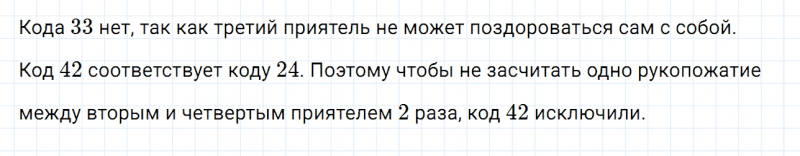 Кода $33$ нет, так как третий приятель не может поздороваться сам с собой.

Код $42$ соответствует коду $24$. Поэтому чтобы не засчитать одно рукопожатие между вторым и четвертым приятелем $2$ раза, код $42$ исключили.